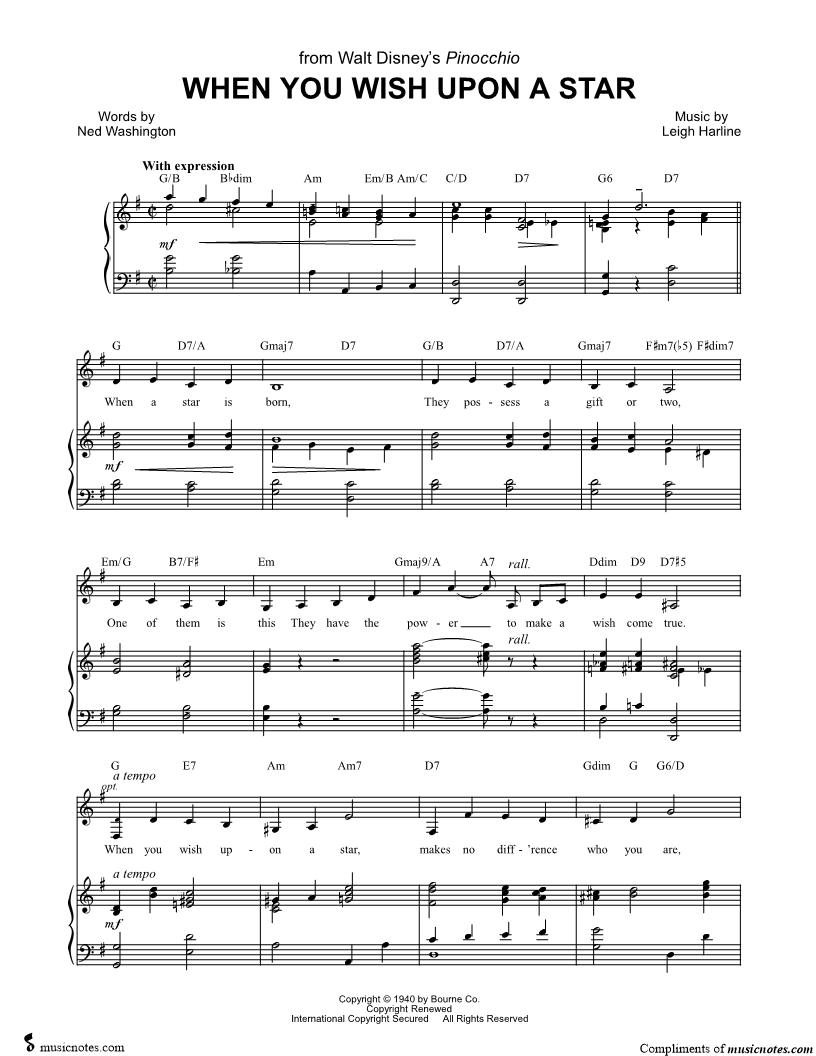 from Walt Disney's Pinocchio

WHEN YOU WISH UPON A STAR

Words by
Ned Washington

Music by
Leigh Harline

With expression

G/B B♭dim Am Em/B Am/C C/D D7 G6 D7

mf

G D7/A Gmaj7 D7 G/B D7/A Gmaj7 F♯m7(♭5) F♯dim7

When a star is born, They pos - sess a gift or two,

mf

Em/G B7/F♯ Em Gmaj9/A A7 rall. Ddim D9 D7♯5

One of them is this They have the pow - er to make a wish come true.

rall.

G E7 Am Am7 D7 Gdim G G6/D

a tempo

opt.

When you wish up - on a star, makes no diff - 'rence who you are,

a tempo

mf

Copyright © 1940 by Bourne Co.
Copyright Renewed
International Copyright Secured All Rights Reserved

musicnotes.com

Compliments of musicnotes.com